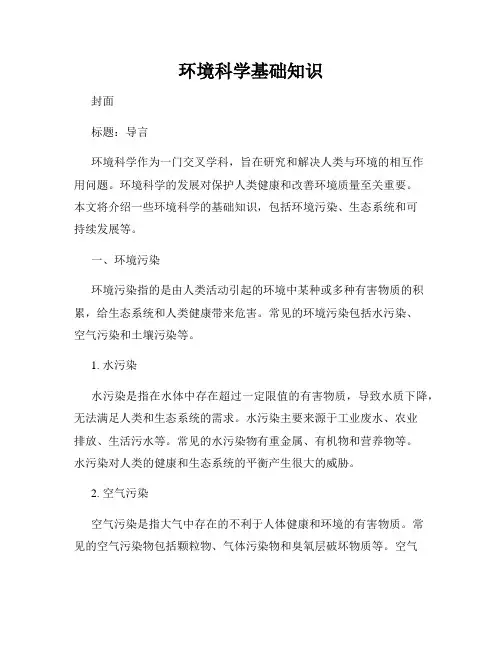 环境科学基础知识

封面

标题：导言

环境科学作为一门交叉学科，旨在研究和解决人类与环境的相互作用问题。环境科学的发展对保护人类健康和改善环境质量至关重要。本文将介绍一些环境科学的基础知识，包括环境污染、生态系统和可持续发展等。

一、环境污染

环境污染指的是由人类活动引起的环境中某种或多种有害物质的积累，给生态系统和人类健康带来危害。常见的环境污染包括水污染、空气污染和土壤污染等。

1. 水污染

水污染是指在水体中存在超过一定限值的有害物质，导致水质下降，无法满足人类和生态系统的需求。水污染主要来源于工业废水、农业排放、生活污水等。常见的水污染物有重金属、有机物和营养物等。水污染对人类的健康和生态系统的平衡产生很大的威胁。

2. 空气污染

空气污染是指大气中存在的不利于人体健康和环境的有害物质。常见的空气污染物包括颗粒物、气体污染物和臭氧层破坏物质等。空气